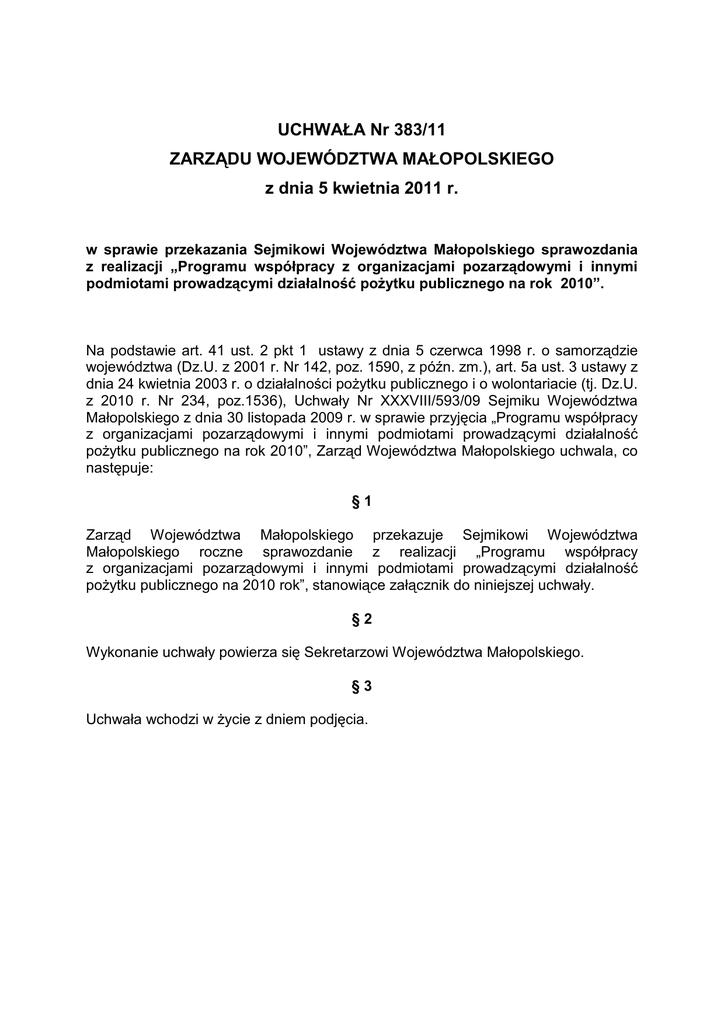 UCHWAŁA Nr 383/11
ZARZĄDU WOJEWÓDZTWA MAŁOPOLSKIEGO
z dnia 5 kwietnia 2011 r.

w sprawie przekazania Sejmikowi Województwa Małopolskiego sprawozdania z realizacji „Programu współpracy z organizacjami pozarządowymi i innymi podmiotami prowadzącymi działalność pożytku publicznego na rok 2010”.

Na podstawie art. 41 ust. 2 pkt 1 ustawy z dnia 5 czerwca 1998 r. o samorządzie województwa (Dz.U. z 2001 r. Nr 142, poz. 1590, z późn. zm.), art. 5a ust. 3 ustawy z dnia 24 kwietnia 2003 r. o działalności pożytku publicznego i o wolontariacie (tj. Dz.U. z 2010 r. Nr 234, poz.1536), Uchwały Nr XXXVIII/593/09 Sejmiku Województwa Małopolskiego z dnia 30 listopada 2009 r. w sprawie przyjęcia „Programu współpracy z organizacjami pozarządowymi i innymi podmiotami prowadzącymi działalność pożytku publicznego na rok 2010”, Zarząd Województwa Małopolskiego uchwala, co następuje:

§ 1

Zarząd Województwa Małopolskiego przekazuje Sejmikowi Województwa Małopolskiego roczne sprawozdanie z realizacji „Programu współpracy z organizacjami pozarządowymi i innymi podmiotami prowadzącymi działalność pożytku publicznego na 2010 rok”, stanowiące załącznik do niniejszej uchwały.

§ 2

Wykonanie uchwały powierza się Sekretarzowi Województwa Małopolskiego.

§ 3

Uchwała wchodzi w życie z dniem podjęcia.